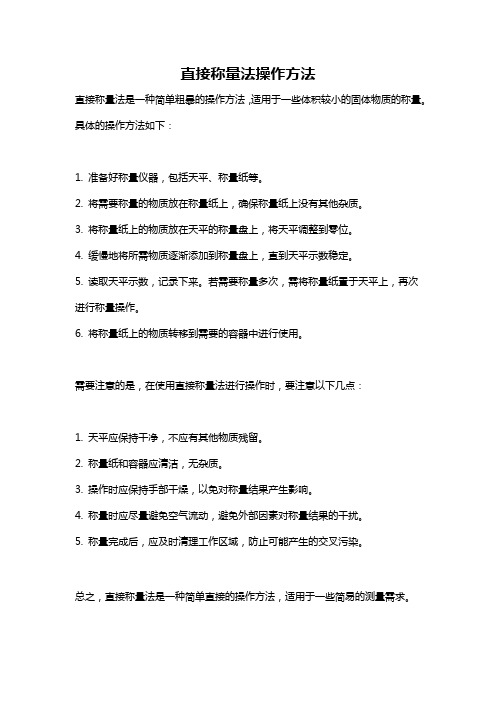 直接称量法操作方法

直接称量法是一种简单粗暴的操作方法，适用于一些体积较小的固体物质的称量。具体的操作方法如下：

1. 准备好称量仪器，包括天平、称量纸等。

2. 将需要称量的物质放在称量纸上，确保称量纸上没有其他杂质。

3. 将称量纸上的物质放在天平的称量盘上，将天平调整到零位。

4. 缓慢地将所需物质逐渐添加到称量盘上，直到天平示数稳定。

5. 读取天平示数，记录下来。若需要称量多次，需将称量纸置于天平上，再次进行称量操作。

6. 将称量纸上的物质转移到需要的容器中进行使用。

需要注意的是，在使用直接称量法进行操作时，要注意以下几点：

1. 天平应保持干净，不应有其他物质残留。

2. 称量纸和容器应清洁，无杂质。

3. 操作时应保持手部干燥，以免对称量结果产生影响。

4. 称量时应尽量避免空气流动，避免外部因素对称量结果的干扰。

5. 称量完成后，应及时清理工作区域，防止可能产生的交叉污染。

总之，直接称量法是一种简单直接的操作方法，适用于一些简易的测量需求。